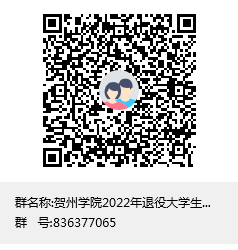 群名称:贺州学院2022年退役大学生...
群　号:836377065